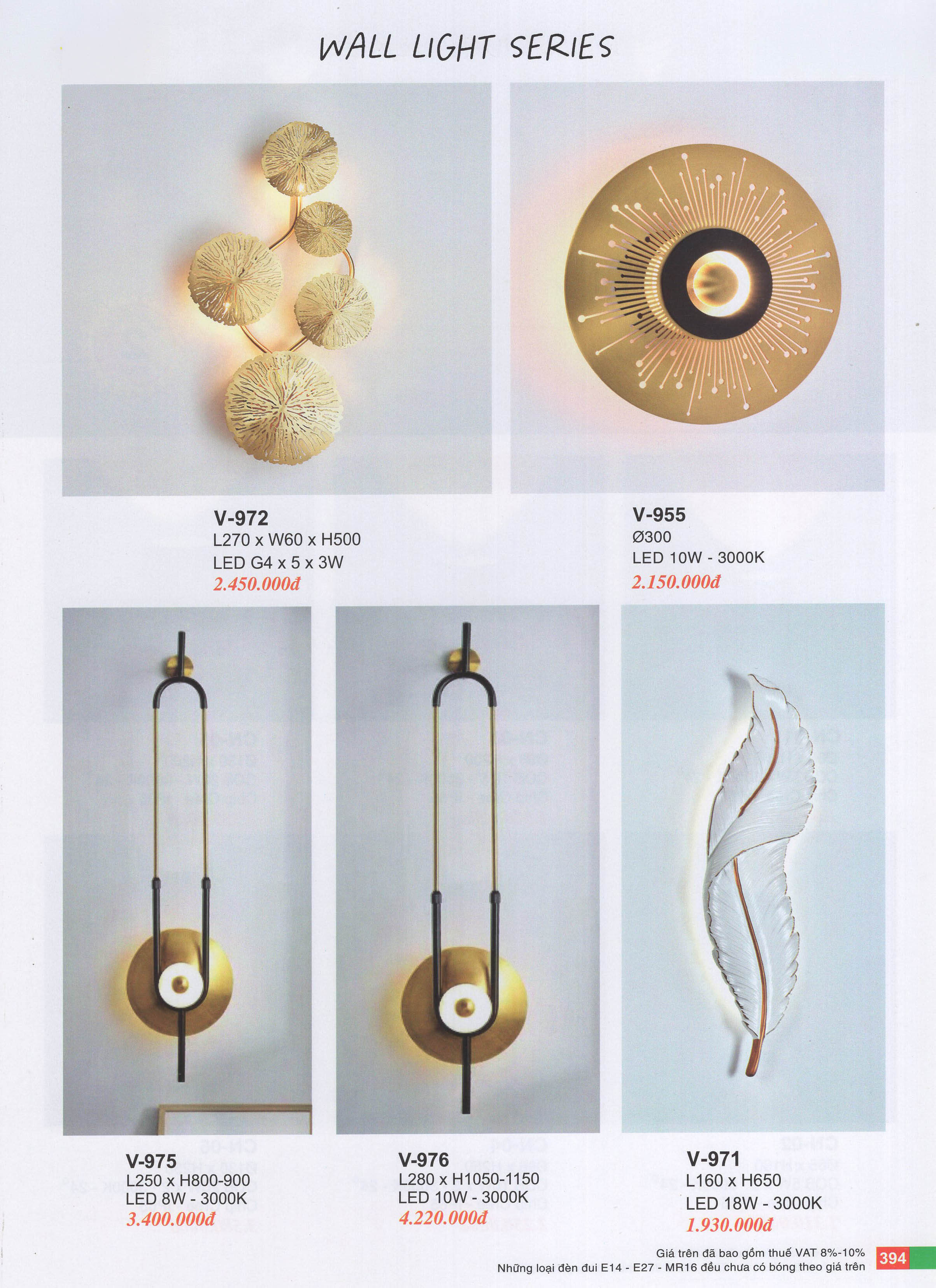 WALL LIGHT SERIES

V-972
L270 x W60 x H500
LED G4 x 5 x 3W
2.450.000đ

V-955
Ø300
LED 10W - 3000K
2.150.000đ

V-975
L250 x H800-900
LED 8W - 3000K
3.400.000đ

V-976
L280 x H1050-1150
LED 10W - 3000K
4.220.000đ

V-971
L160 x H650
LED 18W - 3000K
1.930.000đ

Giá trên đã bao gồm thuế VAT 8%-10%
Những loại đèn đui E14 - E27 - MR16 đều chưa có bóng theo giá trên

394